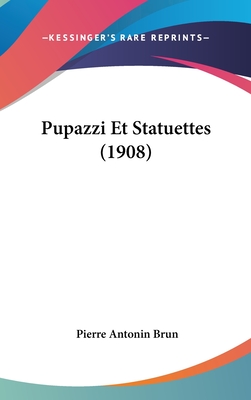 —KESSINGER'S RARE REPRINTS—

Pupazzi Et Statuettes (1908)

Pierre Antonin Brun